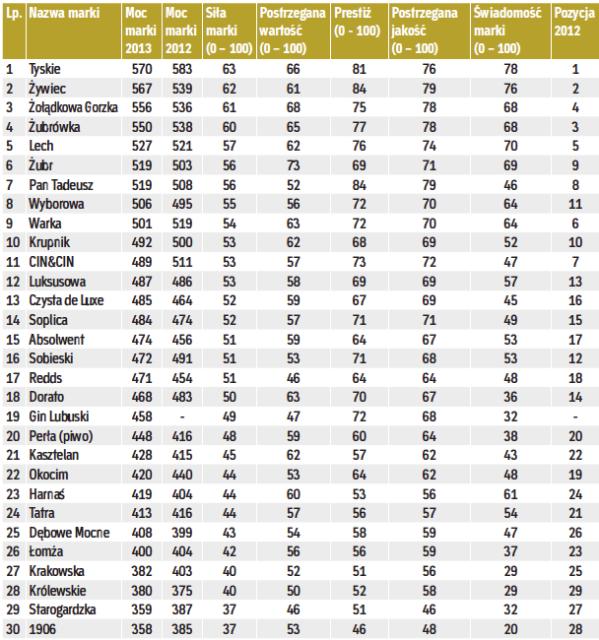 | Lp. | Nazwa marki | Moc marki 2013 | Moc marki 2012 | Siła marki (0 – 100) | Postrzegana wartość (0 – 100) | Prestiż (0 - 100) | Postrzegana jakość (0 – 100) | Świadomość marki (0 – 100) | Pozycja 2012 |
|---|---|---|---|---|---|---|---|---|---|
| 1 | Tyskie | 570 | 583 | 63 | 66 | 81 | 76 | 78 | 1 |
| 2 | Żywiec | 567 | 539 | 62 | 61 | 84 | 79 | 76 | 2 |
| 3 | Żołądkowa Gorzka | 556 | 536 | 61 | 68 | 75 | 78 | 68 | 4 |
| 4 | Żubrówka | 550 | 538 | 60 | 65 | 77 | 78 | 68 | 3 |
| 5 | Lech | 527 | 521 | 57 | 62 | 76 | 74 | 70 | 5 |
| 6 | Żubr | 519 | 503 | 56 | 73 | 69 | 71 | 69 | 9 |
| 7 | Pan Tadeusz | 519 | 508 | 56 | 52 | 84 | 79 | 46 | 8 |
| 8 | Wyborowa | 506 | 495 | 55 | 56 | 72 | 70 | 64 | 11 |
| 9 | Warka | 501 | 519 | 54 | 63 | 72 | 70 | 64 | 6 |
| 10 | Krupnik | 492 | 500 | 53 | 62 | 68 | 69 | 52 | 10 |
| 11 | CIN&CIN | 489 | 511 | 53 | 57 | 73 | 72 | 47 | 7 |
| 12 | Luksusowa | 487 | 486 | 53 | 58 | 69 | 69 | 57 | 13 |
| 13 | Czysta de Luxe | 485 | 464 | 52 | 59 | 67 | 69 | 45 | 16 |
| 14 | Soplica | 484 | 474 | 52 | 57 | 71 | 71 | 49 | 15 |
| 15 | Absolwent | 474 | 456 | 51 | 59 | 64 | 67 | 53 | 17 |
| 16 | Sobieski | 472 | 491 | 51 | 53 | 71 | 68 | 53 | 12 |
| 17 | Redds | 471 | 454 | 51 | 46 | 64 | 64 | 48 | 18 |
| 18 | Dorato | 468 | 483 | 50 | 63 | 70 | 67 | 36 | 14 |
| 19 | Gin Lubuski | 458 | - | 49 | 47 | 72 | 68 | 32 | - |
| 20 | Perła (piwo) | 448 | 416 | 48 | 59 | 60 | 64 | 38 | 20 |
| 21 | Kasztelan | 428 | 415 | 45 | 62 | 57 | 62 | 43 | 22 |
| 22 | Okocim | 420 | 440 | 44 | 53 | 64 | 62 | 48 | 19 |
| 23 | Harnaś | 419 | 404 | 44 | 60 | 53 | 56 | 61 | 24 |
| 24 | Tatra | 413 | 416 | 44 | 57 | 56 | 57 | 54 | 21 |
| 25 | Dębowe Mocne | 408 | 399 | 43 | 54 | 58 | 59 | 47 | 26 |
| 26 | Łomża | 400 | 404 | 42 | 56 | 56 | 59 | 37 | 23 |
| 27 | Krakowska | 382 | 403 | 40 | 52 | 51 | 56 | 29 | 25 |
| 28 | Królewskie | 380 | 375 | 40 | 50 | 52 | 58 | 29 | 29 |
| 29 | Starogardzka | 359 | 387 | 37 | 46 | 51 | 46 | 32 | 27 |
| 30 | 1906 | 358 | 385 | 37 | 53 | 46 | 48 | 20 | 28 |